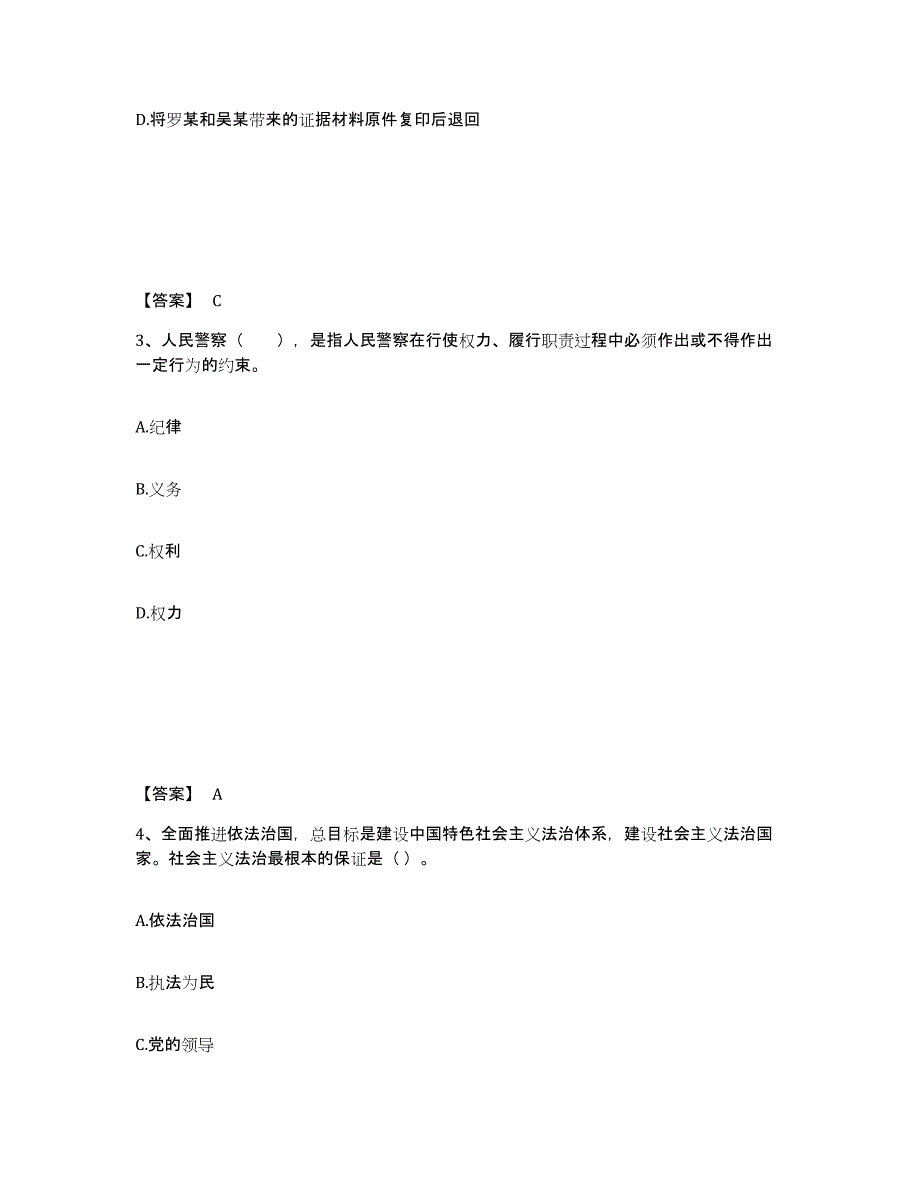 D.将罗某和吴某带来的证据材料原件复印后退回

【答案】 C

3、人民警察（　　），是指人民警察在行使权力、履行职责过程中必须作出或不得作出一定行为的约束。

A.纪律

B.义务

C.权利

D.权力

【答案】 A

4、全面推进依法治国，总目标是建设中国特色社会主义法治体系，建设社会主义法治国家。社会主义法治最根本的保证是（ ）。

A.依法治国

B.执法为民

C.党的领导